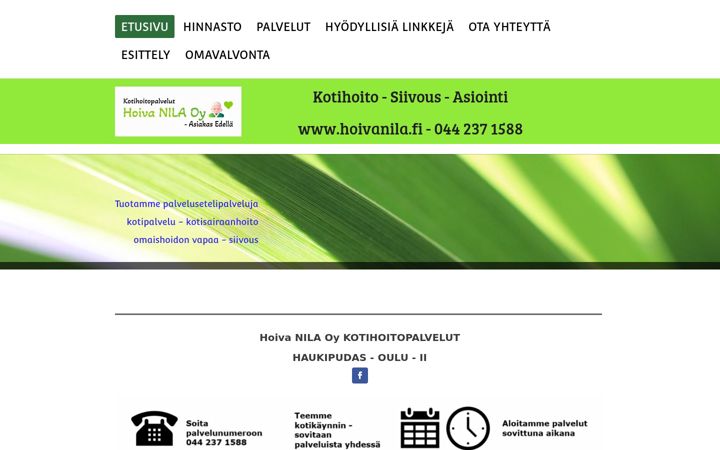 ETUSIVU HINNASTO PALVELUT HYÖDYLLISIÄ LINKKEJÄ OTA YHTEYTTÄ ESITTELY OMAVALVONTA

Kotihoitopalvelut
Hoiva NILA Oy
- Asiakas Edellä

Kotihoito - Siivous - Asiointi

www.hoivanila.fi - 044 237 1588

Tuotamme palvelusetelipalveluja
kotipalvelu - kotisairaanhoito
omaishoidon vapaa - siivous

Hoiva NILA Oy KOTIHOITOPALVELUT

HAUKIPUDAS - OULU - II

f

Soita palvelunumeroon 044 237 1588

Teemme kotikäynnin - sovitaan palveluista yhdessä

Aloitamme palvelut sovittuna aikana